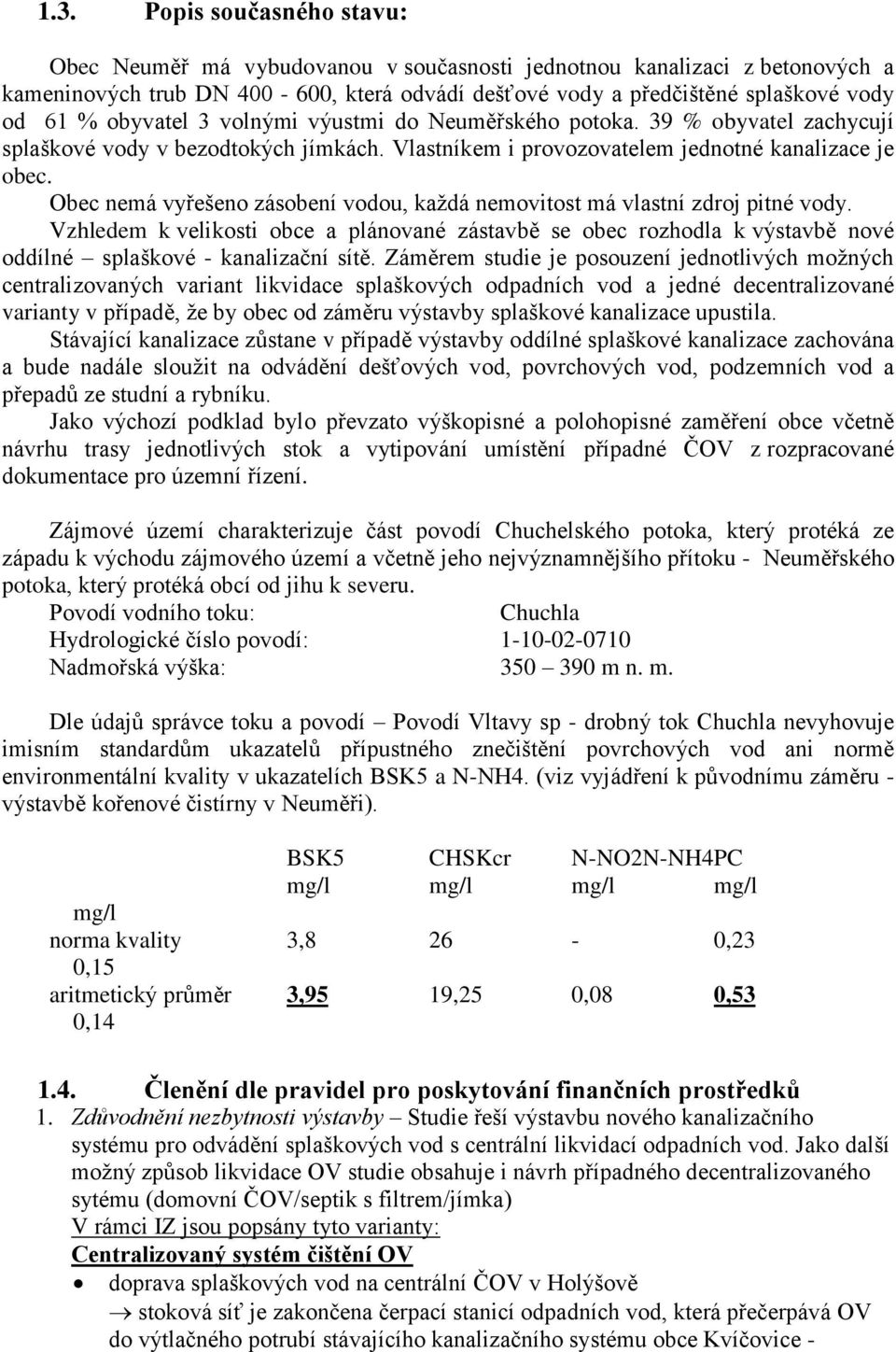 1.3. Popis současného stavu:

Obec Neuměř má vybudovanou v současnosti jednotnou kanalizaci z betonových a kameninových trub DN 400 - 600, která odvádí dešťové vody a předčištěné splaškové vody od 61 % obyvatel 3 volnými výustmi do Neuměřského potoka. 39 % obyvatel zachycují splaškové vody v bezodtokých jímkách. Vlastníkem i provozovatelem jednotné kanalizace je obec.

Obec nemá vyřešeno zásobení vodou, každá nemovitost má vlastní zdroj pitné vody.

Vzhledem k velikosti obce a plánované zástavbě se obec rozhodla k výstavbě nové oddílné – splaškové - kanalizační sítě. Záměrem studie je posouzení jednotlivých možných centralizovaných variant likvidace splaškových odpadních vod a jedné decentralizované varianty v případě, že by obec od záměru výstavby splaškové kanalizace upustila.

Stávající kanalizace zůstane v případě výstavby oddílné splaškové kanalizace zachována a bude nadále sloužit na odvádění dešťových vod, povrchových vod, podzemních vod a přepadů ze studní a rybníku.

Jako výchozí podklad bylo převzato výškopisné a polohopisné zaměření obce včetně návrhu trasy jednotlivých stok a vytipování umístění případné ČOV z rozpracované dokumentace pro územní řízení.

Zájmové území charakterizuje část povodí Chuchelského potoka, který protéká ze západu k východu zájmového území a včetně jeho nejvýznamnějšího přítoku - Neuměřského potoka, který protéká obcí od jihu k severu.

Povodí vodního toku: Chuchla
Hydrologické číslo povodí: 1-10-02-0710
Nadmořská výška: 350 – 390 m n. m.

Dle údajů správce toku a povodí – Povodí Vltavy sp - drobný tok Chuchla nevyhovuje imisním standardům ukazatelů přípustného znečištění povrchových vod ani normě environmentální kvality v ukazatelích BSK5 a N-NH4. (viz vyjádření k původnímu záměru - výstavbě kořenové čistírny v Neuměři).

BSK5 CHSKcr N-NO2N-NH4PC
mg/l mg/l mg/l mg/l
mg/l
norma kvality 3,8 26 - 0,23
0,15
aritmetický průměr 3,95 19,25 0,08 0,53
0,14

1.4. Členění dle pravidel pro poskytování finančních prostředků

1. Zdůvodnění nezbytnosti výstavby – Studie řeší výstavbu nového kanalizačního systému pro odvádění splaškových vod s centrální likvidací odpadních vod. Jako další možný způsob likvidace OV studie obsahuje i návrh případného decentralizovaného sytému (domovní ČOV/septik s filtrem/jímka)
V rámci IZ jsou popsány tyto varianty:
Centralizovaný systém čištění OV
• doprava splaškových vod na centrální ČOV v Holýšově
→ stoková síť je zakončena čerpací stanicí odpadních vod, která přečerpává OV do výtlačného potrubí stávajícího kanalizačního systému obce Kvíčovice -